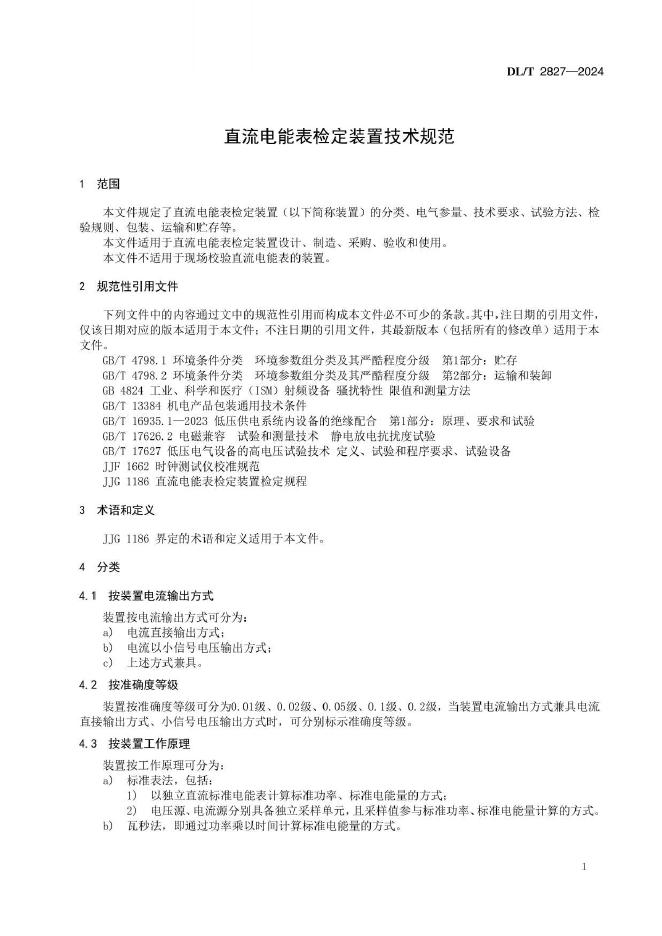 DL/T 2827—2024

直流电能表检定装置技术规范

1 范围

本文件规定了直流电能表检定装置（以下简称装置）的分类、电气参量、技术要求、试验方法、检验规则、包装、运输和贮存等。

本文件适用于直流电能表检定装置设计、制造、采购、验收和使用。

本文件不适用于现场校验直流电能表的装置。

2 规范性引用文件

下列文件中的内容通过文中的规范性引用而构成本文件必不可少的条款。其中，注日期的引用文件，仅该日期对应的版本适用于本文件；不注日期的引用文件，其最新版本（包括所有的修改单）适用于本文件。

GB/T 4798.1 环境条件分类 环境参数组分类及其严酷程度分级 第1部分：贮存
GB/T 4798.2 环境条件分类 环境参数组分类及其严酷程度分级 第2部分：运输和装卸
GB 4824 工业、科学和医疗（ISM）射频设备 骚扰特性 限值和测量方法
GB/T 13384 机电产品包装通用技术条件
GB/T 16935.1—2023 低压供电系统内设备的绝缘配合 第1部分：原理、要求和试验
GB/T 17626.2 电磁兼容 试验和测量技术 静电放电抗扰度试验
GB/T 17627 低压电气设备的高电压试验技术 定义、试验和程序要求、试验设备
JJF 1662 时钟测试仪校准规范
JJG 1186 直流电能表检定装置检定规程

3 术语和定义

JJG 1186 界定的术语和定义适用于本文件。

4 分类

4.1 按装置电流输出方式

装置按电流输出方式可分为：
a) 电流直接输出方式；
b) 电流以小信号电压输出方式；
c) 上述方式兼具。

4.2 按准确度等级

装置按准确度等级可分为0.01级、0.02级、0.05级、0.1级、0.2级，当装置电流输出方式兼具电流直接输出方式、小信号电压输出方式时，可分别标示准确度等级。

4.3 按装置工作原理

装置按工作原理可分为：
a) 标准表法，包括：
1) 以独立直流标准电能表计算标准功率、标准电能量的方式；
2) 电压源、电流源分别具备独立采样单元，且采样值参与标准功率、标准电能量计算的方式。
b) 瓦秒法，即通过功率乘以时间计算标准电能量的方式。

1